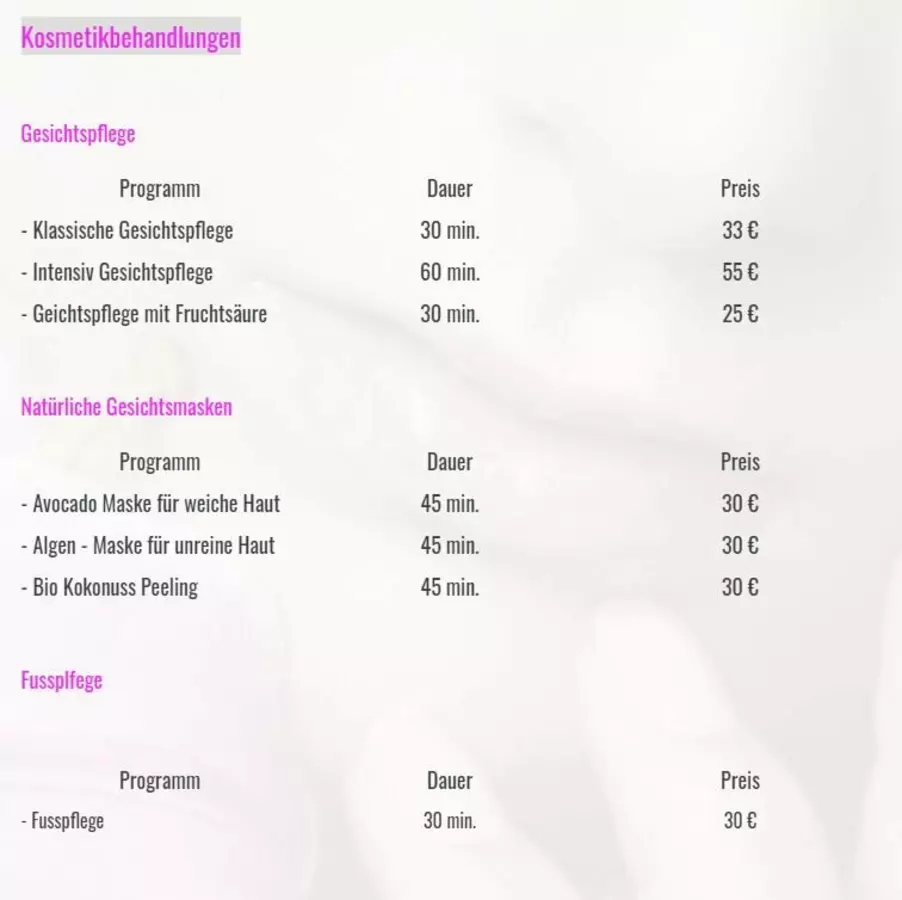 Kosmetikbehandlungen

Gesichtspflege

| Programm | Dauer | Preis |
|---|---|---|
| - Klassische Gesichtspflege | 30 min. | 33 € |
| - Intensiv Gesichtspflege | 60 min. | 55 € |
| - Geichtspflege mit Fruchtsäure | 30 min. | 25 € |

Natürliche Gesichtsmasken

| Programm | Dauer | Preis |
|---|---|---|
| - Avocado Maske für weiche Haut | 45 min. | 30 € |
| - Algen - Maske für unreine Haut | 45 min. | 30 € |
| - Bio Kokonuss Peeling | 45 min. | 30 € |

Fussplfege

| Programm | Dauer | Preis |
|---|---|---|
| - Fusspflege | 30 min. | 30 € |